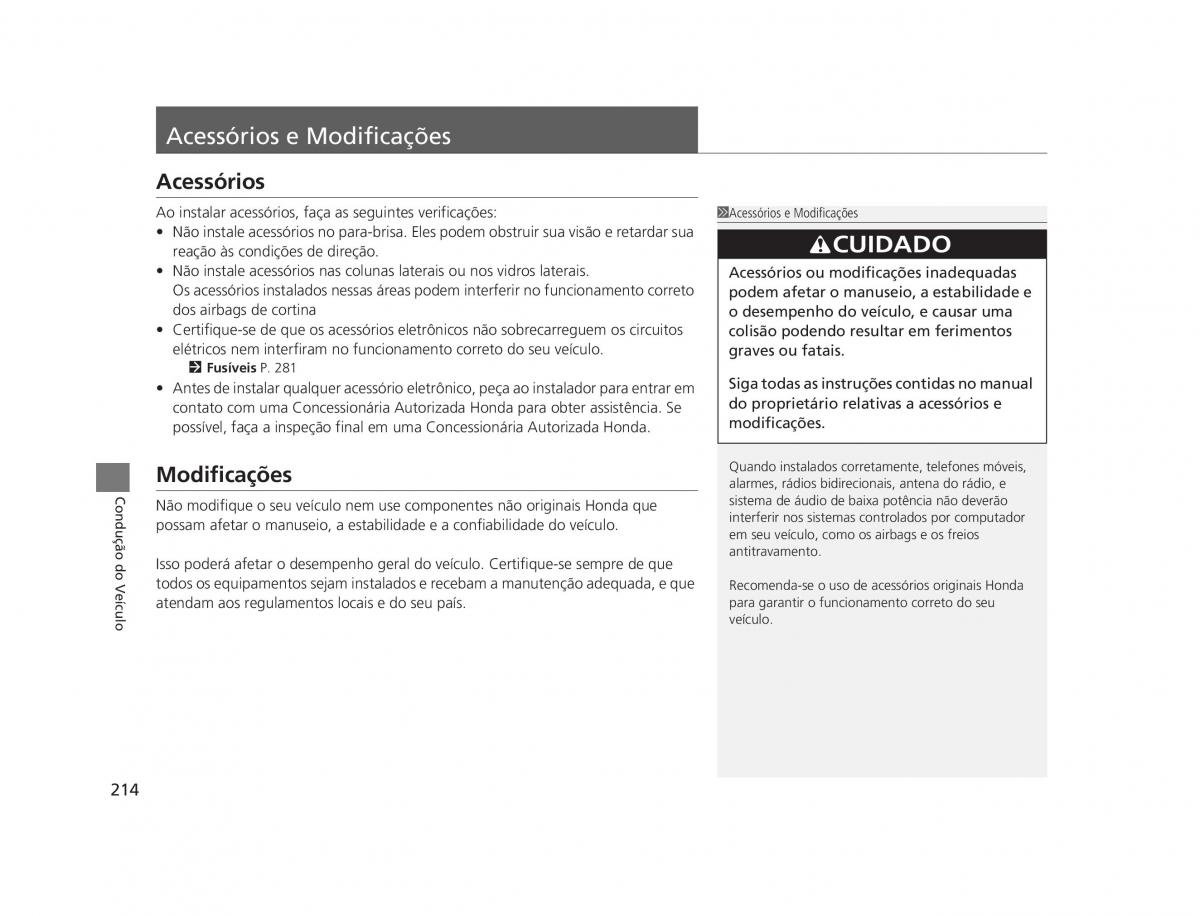 Acessórios e Modificações

Acessórios

Ao instalar acessórios, faça as seguintes verificações:
• Não instale acessórios no para-brisa. Eles podem obstruir sua visão e retardar sua reação às condições de direção.
• Não instale acessórios nas colunas laterais ou nos vidros laterais. Os acessórios instalados nessas áreas podem interferir no funcionamento correto dos airbags de cortina
• Certifique-se de que os acessórios eletrônicos não sobrecarreguem os circuitos elétricos nem interfiram no funcionamento correto do seu veículo.
Fusíveis P. 281
• Antes de instalar qualquer acessório eletrônico, peça ao instalador para entrar em contato com uma Concessionária Autorizada Honda para obter assistência. Se possível, faça a inspeção final em uma Concessionária Autorizada Honda.

Modificações

Não modifique o seu veículo nem use componentes não originais Honda que possam afetar o manuseio, a estabilidade e a confiabilidade do veículo.

Isso poderá afetar o desempenho geral do veículo. Certifique-se sempre de que todos os equipamentos sejam instalados e recebam a manutenção adequada, e que atendam aos regulamentos locais e do seu país.

Acessórios e Modificações

CUIDADO

Acessórios ou modificações inadequadas podem afetar o manuseio, a estabilidade e o desempenho do veículo, e causar uma colisão podendo resultar em ferimentos graves ou fatais.

Siga todas as instruções contidas no manual do proprietário relativas a acessórios e modificações.

Quando instalados corretamente, telefones móveis, alarmes, rádios bidirecionais, antena do rádio, e sistema de áudio de baixa potência não deverão interferir nos sistemas controlados por computador em seu veículo, como os airbags e os freios antitravamento.

Recomenda-se o uso de acessórios originais Honda para garantir o funcionamento correto do seu veículo.

Condução do Veículo

214